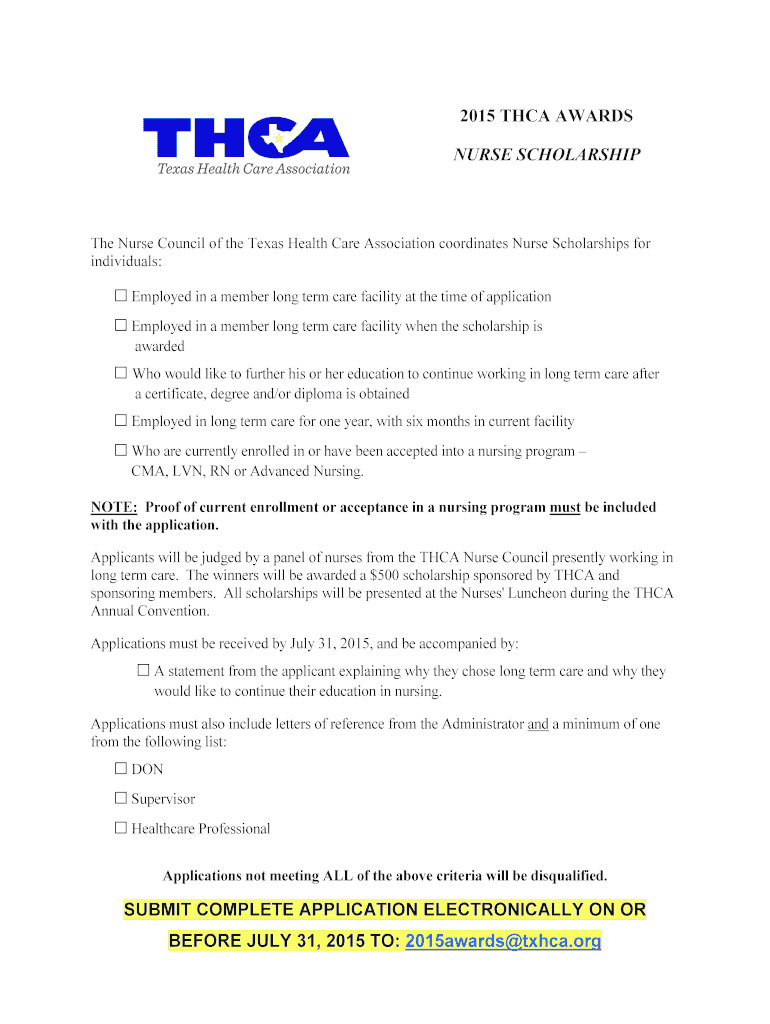 THCA
Texas Health Care Association

2015 THCA AWARDS

NURSE SCHOLARSHIP

The Nurse Council of the Texas Health Care Association coordinates Nurse Scholarships for individuals:

☐ Employed in a member long term care facility at the time of application

☐ Employed in a member long term care facility when the scholarship is awarded

☐ Who would like to further his or her education to continue working in long term care after a certificate, degree and/or diploma is obtained

☐ Employed in long term care for one year, with six months in current facility

☐ Who are currently enrolled in or have been accepted into a nursing program – CMA, LVN, RN or Advanced Nursing.

NOTE: Proof of current enrollment or acceptance in a nursing program must be included with the application.

Applicants will be judged by a panel of nurses from the THCA Nurse Council presently working in long term care. The winners will be awarded a $500 scholarship sponsored by THCA and sponsoring members. All scholarships will be presented at the Nurses' Luncheon during the THCA Annual Convention.

Applications must be received by July 31, 2015, and be accompanied by:

☐ A statement from the applicant explaining why they chose long term care and why they would like to continue their education in nursing.

Applications must also include letters of reference from the Administrator and a minimum of one from the following list:

☐ DON

☐ Supervisor

☐ Healthcare Professional

Applications not meeting ALL of the above criteria will be disqualified.

SUBMIT COMPLETE APPLICATION ELECTRONICALLY ON OR BEFORE JULY 31, 2015 TO: 2015awards@txhca.org